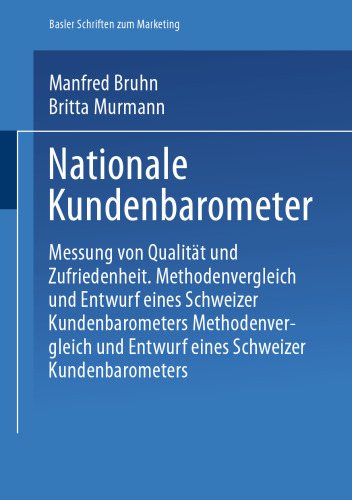 Basler Schriften zum Marketing

Manfred Bruhn
Britta Murmann

Nationale Kundenbarometer

Messung von Qualität und Zufriedenheit. Methodenvergleich und Entwurf eines Schweizer Kundenbarometers Methodenvergleich und Entwurf eines Schweizer Kundenbarometers